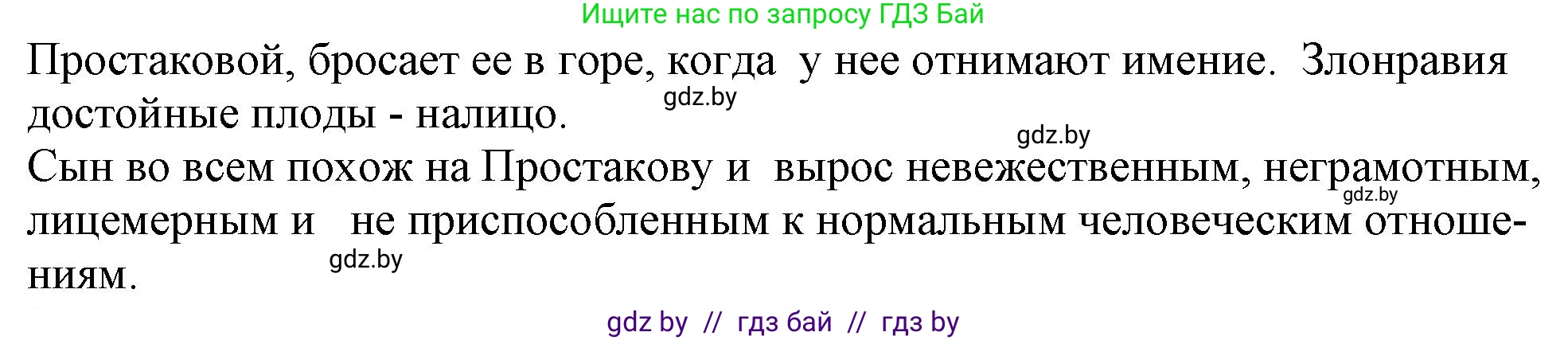 Ищите нас по запросу ГДЗ Бай

Простаковой, бросает ее в горе, когда у нее отнимают имение. Злонравия достойные плоды - налицо.

gdz.by

gdz.by

Сын во всем похож на Простакову и вырос невежественным, неграмотным, лицемерным и не приспособленным к нормальным человеческим отношениям.

gdz.by

gdz.by

gdz by // гдз бай // гдз by